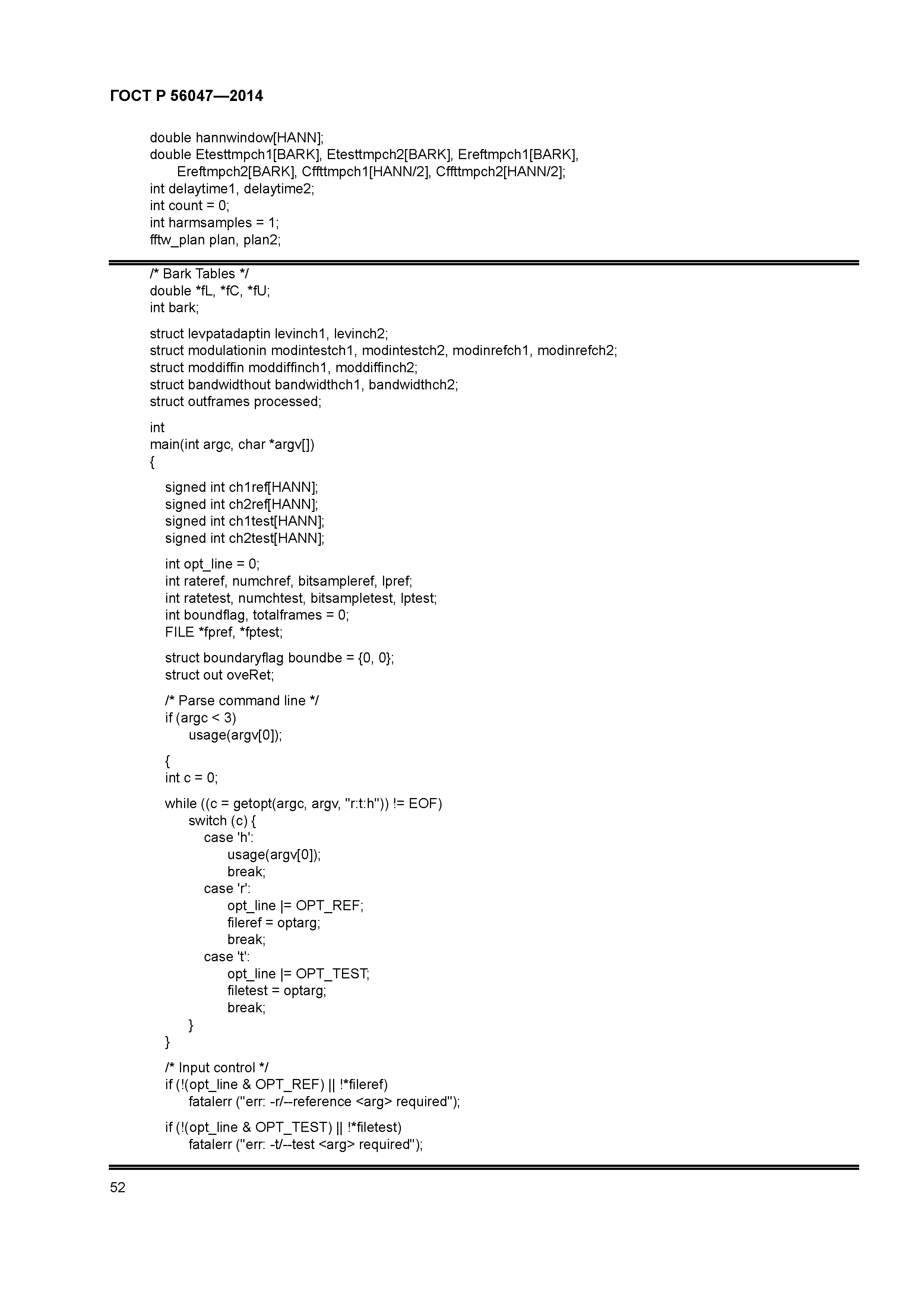 ГОСТ Р 56047—2014

double hannwindow[HANN];
double Etesttmpch1[BARK], Etesttmpch2[BARK], Ereftmpch1[BARK],
Ereftmpch2[BARK], Cffttmpch1[HANN/2], Cffttmpch2[HANN/2];
int delaytime1, delaytime2;
int count = 0;
int harmsamples = 1;
fftw_plan plan, plan2;

/* Bark Tables */
double *fL, *fC, *fU;
int bark;

struct levpatadaptin levinch1, levinch2;
struct modulationin modintestch1, modintestch2, modinrefch1, modinrefch2;
struct moddiffin moddiffinch1, moddiffinch2;
struct bandwidthout bandwidthch1, bandwidthch2;
struct outframes processed;

int
main(int argc, char *argv[])
{

signed int ch1ref[HANN];
signed int ch2ref[HANN];
signed int ch1test[HANN];
signed int ch2test[HANN];

int opt_line = 0;
int rateref, numchref, bitsampleref, lpref;
int ratetest, numchtest, bitsampletest, lptest;
int boundflag, totalframes = 0;
FILE *fpref, *fptest;

struct boundaryflag boundbe = {0, 0};
struct out oveRet;

/* Parse command line */
if (argc < 3)
usage(argv[0]);

{
int c = 0;

while ((c = getopt(argc, argv, "r:t:h")) != EOF)
switch (c) {
case 'h':
usage(argv[0]);
break;
case 'r':
opt_line |= OPT_REF;
fileref = optarg;
break;
case 't':
opt_line |= OPT_TEST;
filetest = optarg;
break;
}
}

/* Input control */
if (!(opt_line & OPT_REF) || !*fileref)
fatalerr ("err: -r/--reference <arg> required");

if (!(opt_line & OPT_TEST) || !*filetest)
fatalerr ("err: -t/--test <arg> required");

52